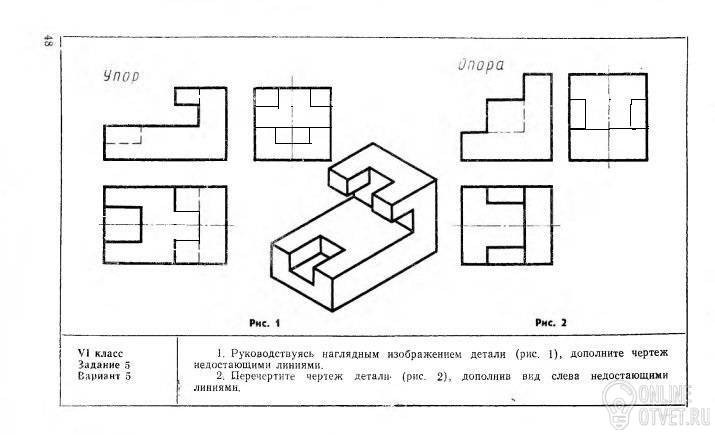 48

Упор

Опора

Рис. 1

Рис. 2

VI класс
Задание 5
Вариант 5

1. Руководствуясь наглядным изображением детали (рис. 1), дополните чертеж недостающими линиями.

2. Перечертите чертеж детали (рис. 2), дополнив вид слева недостающими линиями.

ONLINE OTVET.RU